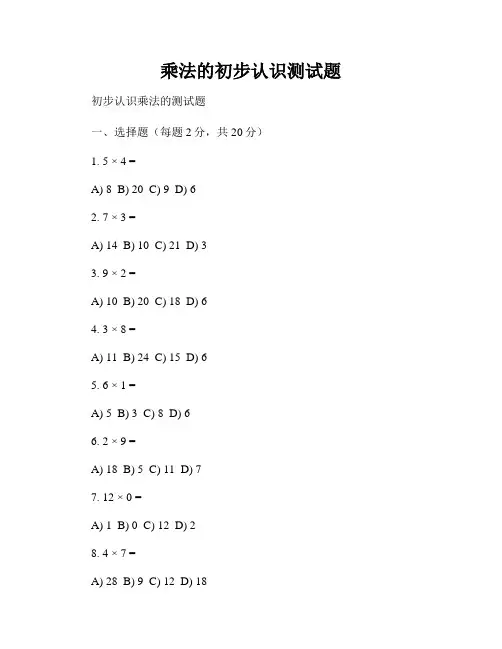 乘法的初步认识测试题

初步认识乘法的测试题

一、选择题（每题2分，共20分）

1. $5 \times 4 =$

A) 8 B) 20 C) 9 D) 6

2. $7 \times 3 =$

A) 14 B) 10 C) 21 D) 3

3. $9 \times 2 =$

A) 10 B) 20 C) 18 D) 6

4. $3 \times 8 =$

A) 11 B) 24 C) 15 D) 6

5. $6 \times 1 =$

A) 5 B) 3 C) 8 D) 6

6. $2 \times 9 =$

A) 18 B) 5 C) 11 D) 7

7. $12 \times 0 =$

A) 1 B) 0 C) 12 D) 2

8. $4 \times 7 =$

A) 28 B) 9 C) 12 D) 18